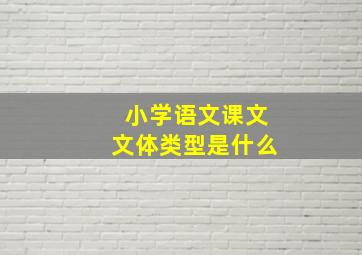 小学语文课文
文体类型是什么